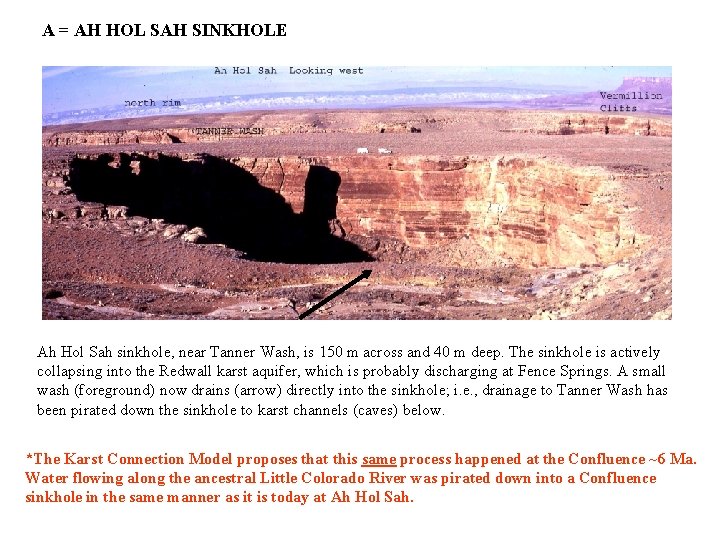 A = AH HOL SAH SINKHOLE

Ah Hol Sah Looking west

north rim

Vermillion Cliffs

TANNER WASH

Ah Hol Sah sinkhole, near Tanner Wash, is 150 m across and 40 m deep. The sinkhole is actively collapsing into the Redwall karst aquifer, which is probably discharging at Fence Springs. A small wash (foreground) now drains (arrow) directly into the sinkhole; i.e., drainage to Tanner Wash has been pirated down the sinkhole to karst channels (caves) below.

*The Karst Connection Model proposes that this same process happened at the Confluence ~6 Ma. Water flowing along the ancestral Little Colorado River was pirated down into a Confluence sinkhole in the same manner as it is today at Ah Hol Sah.